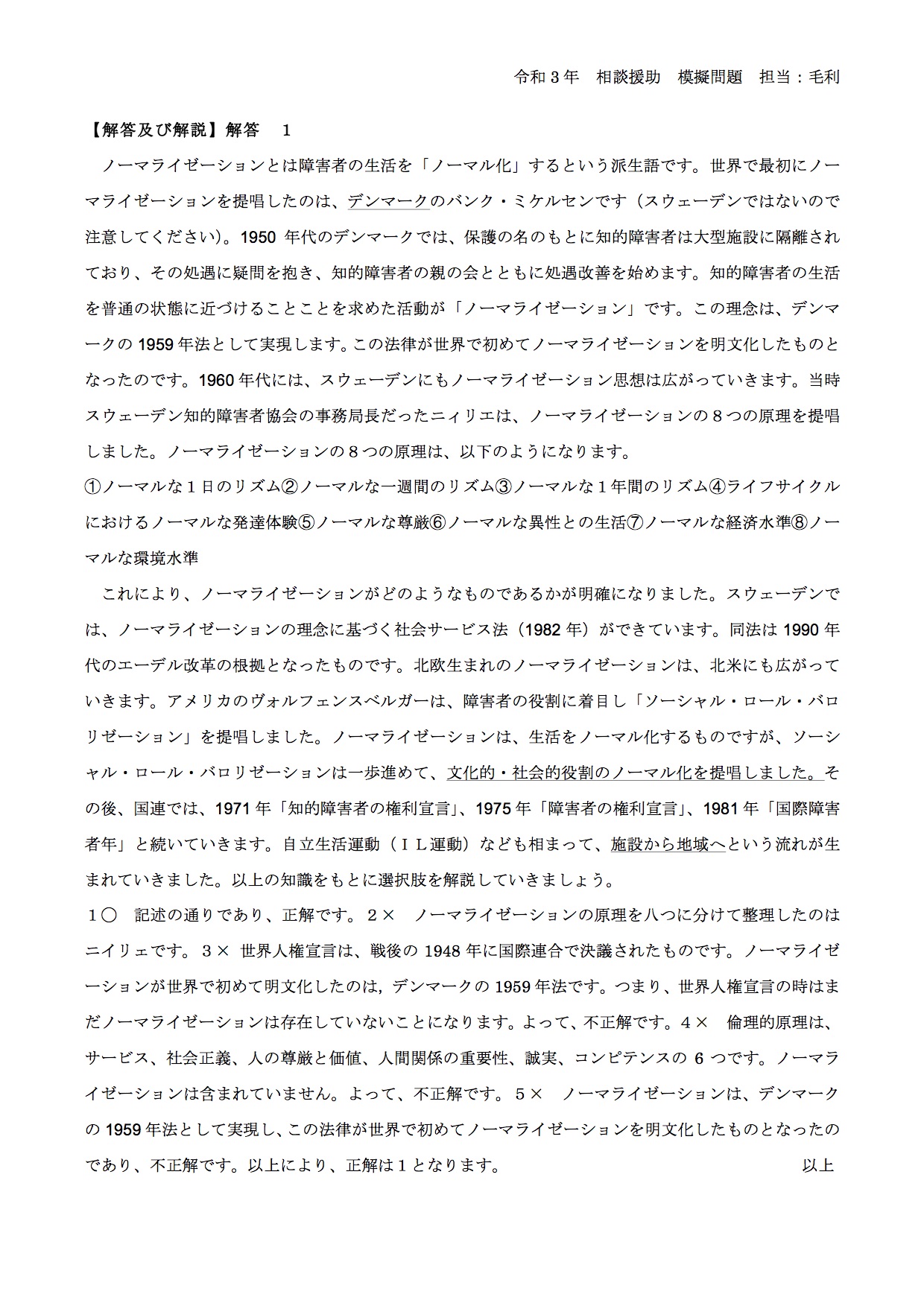 令和３年　相談援助　模擬問題　担当：毛利

【解答及び解説】解答　１

ノーマライゼーションとは障害者の生活を「ノーマル化」するという派生語です。世界で最初にノーマライゼーションを提唱したのは、デンマークのバンク・ミケルセンです（スウェーデンではないので注意してください）。1950 年代のデンマークでは、保護の名のもとに知的障害者は大型施設に隔離されており、その処遇に疑問を抱き、知的障害者の親の会とともに処遇改善を始めます。知的障害者の生活を普通の状態に近づけることことを求めた活動が「ノーマライゼーション」です。この理念は、デンマークの 1959 年法として実現します。この法律が世界で初めてノーマライゼーションを明文化したものとなったのです。1960 年代には、スウェーデンにもノーマライゼーション思想は広がっていきます。当時スウェーデン知的障害者協会の事務局長だったニィリエは、ノーマライゼーションの８つの原理を提唱しました。ノーマライゼーションの８つの原理は、以下のようになります。
①ノーマルな１日のリズム②ノーマルな一週間のリズム③ノーマルな１年間のリズム④ライフサイクルにおけるノーマルな発達体験⑤ノーマルな尊厳⑥ノーマルな異性との生活⑦ノーマルな経済水準⑧ノーマルな環境水準

これにより、ノーマライゼーションがどのようなものであるかが明確になりました。スウェーデンでは、ノーマライゼーションの理念に基づく社会サービス法（1982 年）ができています。同法は 1990 年代のエーデル改革の根拠となったものです。北欧生まれのノーマライゼーションは、北米にも広がっていきます。アメリカのヴォルフェンスベルガーは、障害者の役割に着目し「ソーシャル・ロール・バロリゼーション」を提唱しました。ノーマライゼーションは、生活をノーマル化するものですが、ソーシャル・ロール・バロリゼーションは一歩進めて、文化的・社会的役割のノーマル化を提唱しました。その後、国連では、1971 年「知的障害者の権利宣言」、1975 年「障害者の権利宣言」、1981 年「国際障害者年」と続いていきます。自立生活運動（ＩＬ運動）なども相まって、施設から地域へという流れが生まれていきました。以上の知識をもとに選択肢を解説していきましょう。
１○　記述の通りであり、正解です。２×　ノーマライゼーションの原理を八つに分けて整理したのはニイリェです。３× 世界人権宣言は、戦後の 1948 年に国際連合で決議されたものです。ノーマライゼーションが世界で初めて明文化したのは，デンマークの 1959 年法です。つまり、世界人権宣言の時はまだノーマライゼーションは存在していないことになります。よって、不正解です。４×　倫理的原理は、サービス、社会正義、人の尊厳と価値、人間関係の重要性、誠実、コンピテンスの 6 つです。ノーマライゼーションは含まれていません。よって、不正解です。５×　ノーマライゼーションは、デンマークの 1959 年法として実現し、この法律が世界で初めてノーマライゼーションを明文化したものとなったのであり、不正解です。以上により、正解は１となります。　以上